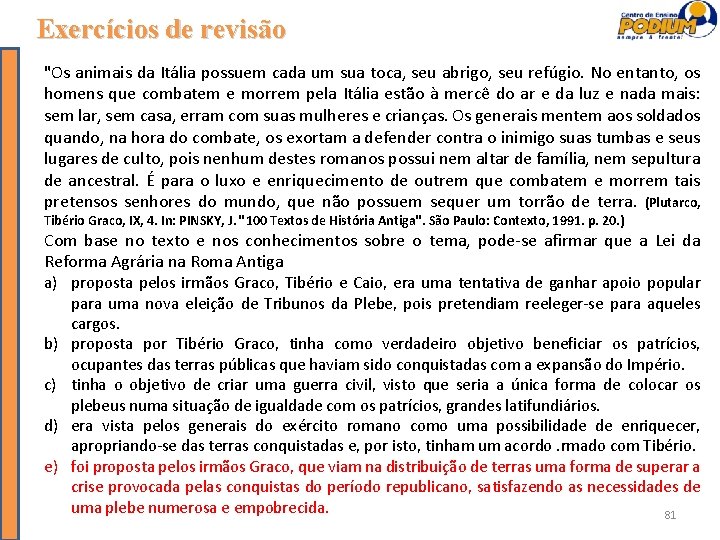 Exercícios de revisão

Centro de Ensino
PODIUM
sempre à frente!

"Os animais da Itália possuem cada um sua toca, seu abrigo, seu refúgio. No entanto, os homens que combatem e morrem pela Itália estão à mercê do ar e da luz e nada mais: sem lar, sem casa, erram com suas mulheres e crianças. Os generais mentem aos soldados quando, na hora do combate, os exortam a defender contra o inimigo suas tumbas e seus lugares de culto, pois nenhum destes romanos possui nem altar de família, nem sepultura de ancestral. É para o luxo e enriquecimento de outrem que combatem e morrem tais pretensos senhores do mundo, que não possuem sequer um torrão de terra. (Plutarco, Tibério Graco, IX, 4. In: PINSKY, J."100 Textos de História Antiga". São Paulo: Contexto, 1991. p. 20.)

Com base no texto e nos conhecimentos sobre o tema, pode-se afirmar que a Lei da Reforma Agrária na Roma Antiga

a) proposta pelos irmãos Graco, Tibério e Caio, era uma tentativa de ganhar apoio popular para uma nova eleição de Tribunos da Plebe, pois pretendiam reeleger-se para aqueles cargos.

b) proposta por Tibério Graco, tinha como verdadeiro objetivo beneficiar os patrícios, ocupantes das terras públicas que haviam sido conquistadas com a expansão do Império.

c) tinha o objetivo de criar uma guerra civil, visto que seria a única forma de colocar os plebeus numa situação de igualdade com os patrícios, grandes latifundiários.

d) era vista pelos generais do exército romano como uma possibilidade de enriquecer, apropriando-se das terras conquistadas e, por isto, tinham um acordo .rmado com Tibério.

e) foi proposta pelos irmãos Graco, que viam na distribuição de terras uma forma de superar a crise provocada pelas conquistas do período republicano, satisfazendo as necessidades de uma plebe numerosa e empobrecida.

81